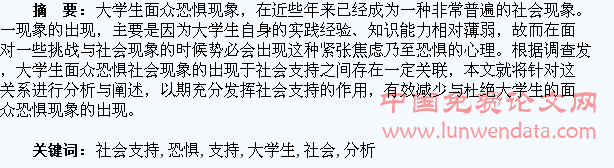 摘　要：大学生面众恐惧现象，在近些年来已经成为一种非常普遍的社会现象。一现象的出现，主要是因为大学生自身的实践经验、知识能力相对薄弱，故而在面对一些挑战与社会现象的时候势必会出现这种紧张焦虑乃至恐惧的心理。根据调查发，大学生面众恐惧社会现象的出现于社会支持之间存在一定关联，本文就将针对这关系进行分析与阐述，以期充分发挥社会支持的作用，有效减少与杜绝大学生的面众恐惧现象的出现。

中国免费论文网
www.lunwendata.com

关键词：社会支持，恐惧，支持，大学生，社会，分析